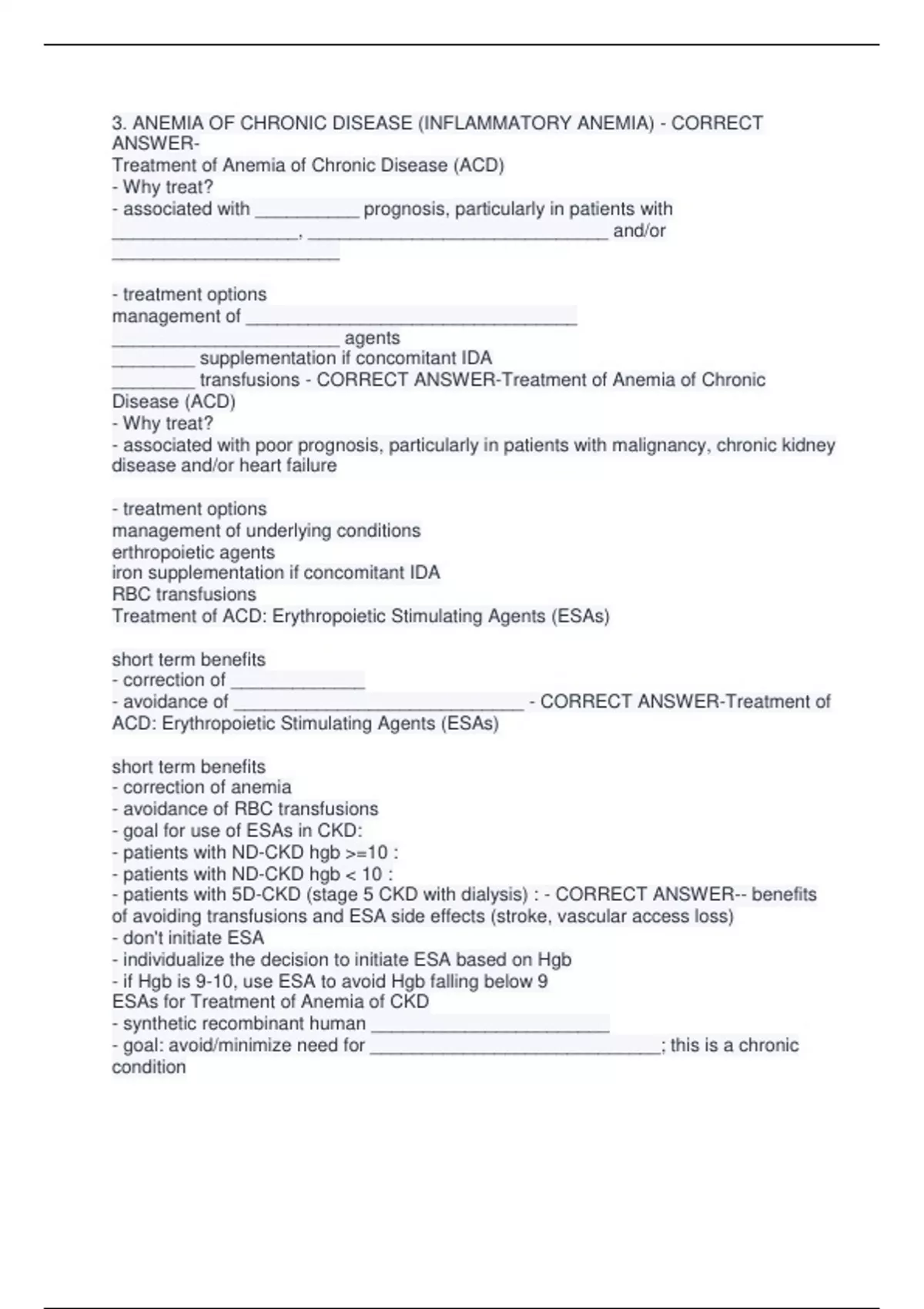 3. ANEMIA OF CHRONIC DISEASE (INFLAMMATORY ANEMIA) - CORRECT ANSWER-
Treatment of Anemia of Chronic Disease (ACD)
- Why treat?
- associated with __________ prognosis, particularly in patients with __________________, _____________________________ and/or ______________________

- treatment options
management of ________________________________
______________________ agents
________ supplementation if concomitant IDA
________ transfusions - CORRECT ANSWER-Treatment of Anemia of Chronic Disease (ACD)
- Why treat?
- associated with poor prognosis, particularly in patients with malignancy, chronic kidney disease and/or heart failure

- treatment options
management of underlying conditions
erthropoietic agents
iron supplementation if concomitant IDA
RBC transfusions
Treatment of ACD: Erythropoietic Stimulating Agents (ESAs)

short term benefits
- correction of _____________
- avoidance of ____________________________ - CORRECT ANSWER-Treatment of ACD: Erythropoietic Stimulating Agents (ESAs)

short term benefits
- correction of anemia
- avoidance of RBC transfusions
- goal for use of ESAs in CKD:
- patients with ND-CKD hgb >=10 :
- patients with ND-CKD hgb < 10 :
- patients with 5D-CKD (stage 5 CKD with dialysis) : - CORRECT ANSWER-- benefits of avoiding transfusions and ESA side effects (stroke, vascular access loss)
- don't initiate ESA
- individualize the decision to initiate ESA based on Hgb
- if Hgb is 9-10, use ESA to avoid Hgb falling below 9
ESAs for Treatment of Anemia of CKD
- synthetic recombinant human _______________________
- goal: avoid/minimize need for ____________________________; this is a chronic condition